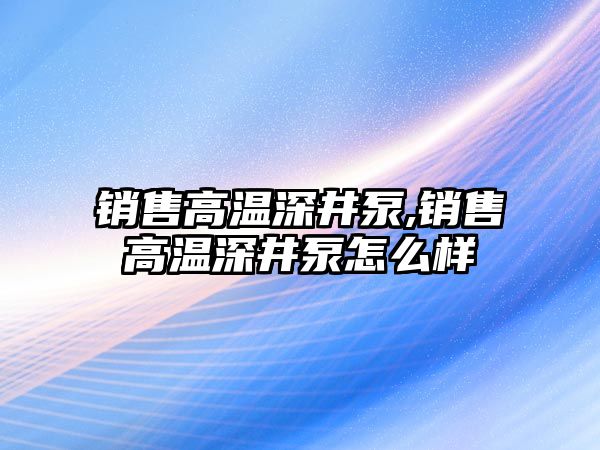 销售高温深井泵,销售高温深井泵怎么样